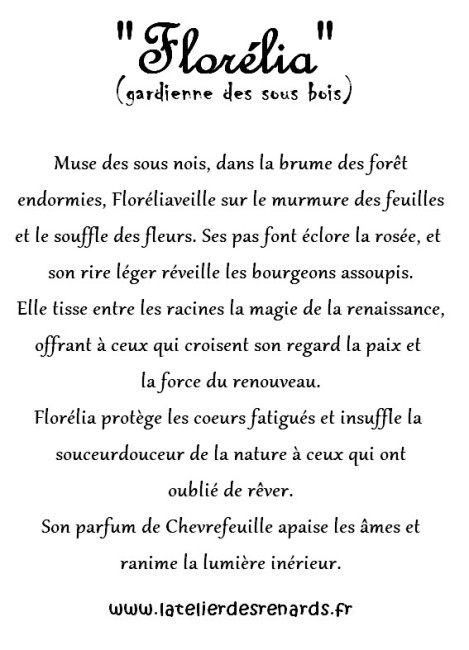 "Florélia"
(gardienne des sous bois)

Muse des sous nois, dans la brume des forêt endormies, Floréliaveille sur le murmure des feuilles et le souffle des fleurs. Ses pas font éclore la rosée, et son rire léger réveille les bourgeons assoupis.
Elle tisse entre les racines la magie de la renaissance, offrant à ceux qui croisent son regard la paix et la force du renouveau.
Florélia protège les coeurs fatigués et insuffle la souceurdouceur de la nature à ceux qui ont oublié de rêver.
Son parfum de Chevrefeuille apaise les âmes et ranime la lumière inérieur.

www.latelierdesrenards.fr